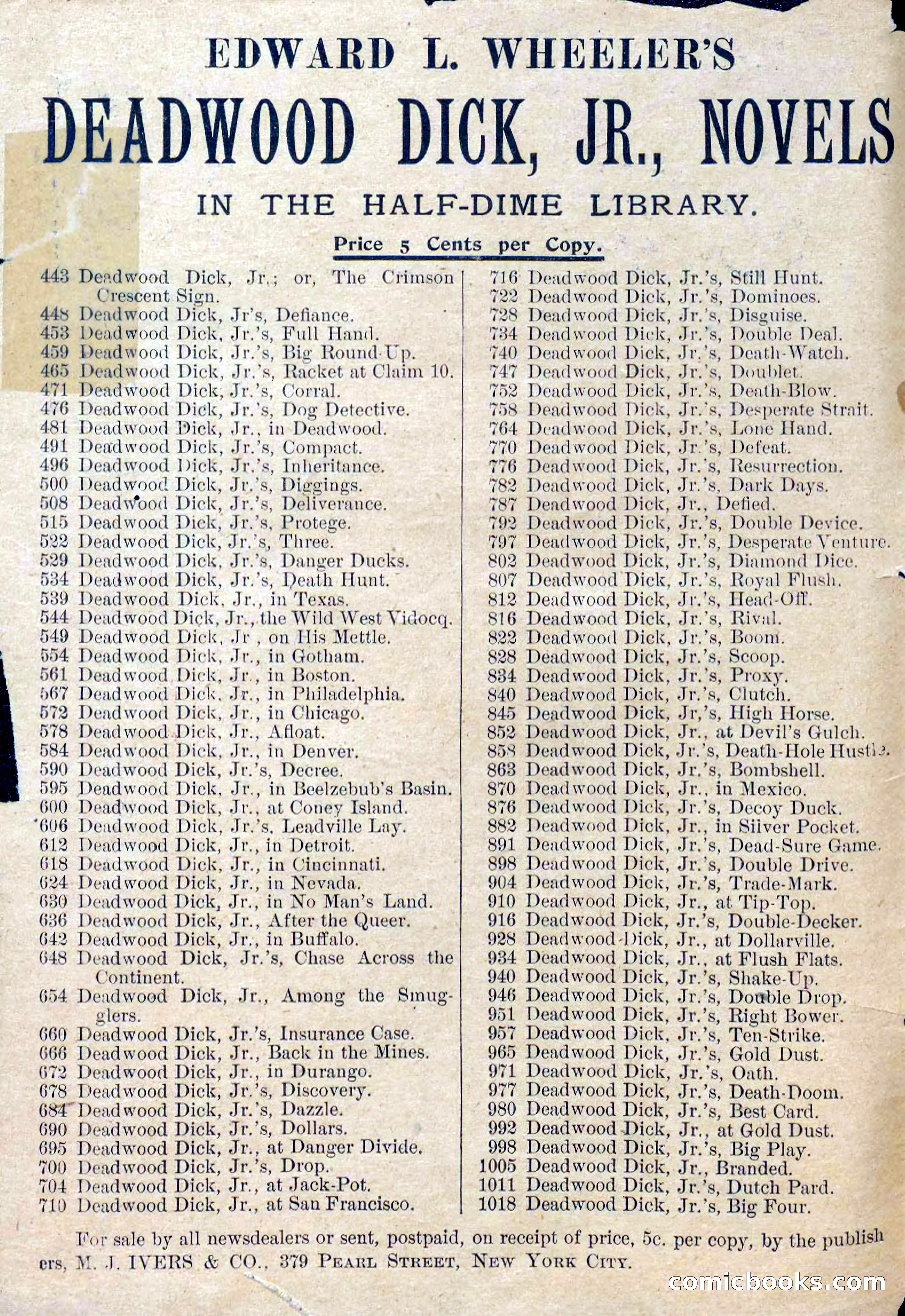 EDWARD L. WHEELER'S

DEADWOOD DICK, JR., NOVELS

IN THE HALF-DIME LIBRARY.

Price 5 Cents per Copy.

443 Deadwood Dick, Jr.; or, The Crimson Crescent Sign.
448 Deadwood Dick, Jr's, Defiance.
453 Deadwood Dick, Jr.'s, Full Hand.
459 Deadwood Dick, Jr.'s, Big Round-Up.
465 Deadwood Dick, Jr.'s, Racket at Claim 10.
471 Deadwood Dick, Jr.'s, Corral.
476 Deadwood Dick, Jr.'s, Dog Detective.
481 Deadwood Dick, Jr., in Deadwood.
491 Deadwood Dick, Jr.'s, Compact.
496 Deadwood Dick, Jr.'s, Inheritance.
500 Deadwood Dick, Jr.'s, Diggings.
508 Deadwood Dick, Jr.'s, Deliverance.
515 Deadwood Dick, Jr.'s, Protege.
522 Deadwood Dick, Jr.'s, Three.
529 Deadwood Dick, Jr.'s, Danger Ducks.
534 Deadwood Dick, Jr.'s, Death Hunt.
539 Deadwood Dick, Jr., in Texas.
544 Deadwood Dick, Jr., the Wild West Vidocq.
549 Deadwood Dick, Jr , on His Mettle.
554 Deadwood Dick, Jr., in Gotham.
561 Deadwood Dick, Jr., in Boston.
567 Deadwood Dick, Jr., in Philadelphia.
572 Deadwood Dick, Jr., in Chicago.
578 Deadwood Dick, Jr., Afloat.
584 Deadwood Dick, Jr., in Denver.
590 Deadwood Dick, Jr.'s, Decree.
595 Deadwood Dick, Jr., in Beelzebub's Basin.
600 Deadwood Dick, Jr., at Coney Island.
606 Deadwood Dick, Jr.'s, Leadville Lay.
612 Deadwood Dick, Jr., in Detroit.
618 Deadwood Dick, Jr., in Cincinnati.
624 Deadwood Dick, Jr., in Nevada.
630 Deadwood Dick, Jr., in No Man's Land.
636 Deadwood Dick, Jr., After the Queer.
642 Deadwood Dick, Jr., in Buffalo.
648 Deadwood Dick, Jr.'s, Chase Across the Continent.
654 Deadwood Dick, Jr., Among the Smugglers.
660 Deadwood Dick, Jr.'s, Insurance Case.
666 Deadwood Dick, Jr., Back in the Mines.
672 Deadwood Dick, Jr., in Durango.
678 Deadwood Dick, Jr.'s, Discovery.
684 Deadwood Dick, Jr.'s, Dazzle.
690 Deadwood Dick, Jr.'s, Dollars.
695 Deadwood Dick, Jr., at Danger Divide.
700 Deadwood Dick, Jr.'s, Drop.
704 Deadwood Dick, Jr., at Jack-Pot.
710 Deadwood Dick, Jr., at San Francisco.

716 Deadwood Dick, Jr.'s, Still Hunt.
722 Deadwood Dick, Jr.'s, Dominoes.
728 Deadwood Dick, Jr.'s, Disguise.
734 Deadwood Dick, Jr.'s, Double Deal.
740 Deadwood Dick, Jr.'s, Death-Watch.
747 Deadwood Dick, Jr.'s, Doublet.
752 Deadwood Dick, Jr.'s, Death-Blow.
758 Deadwood Dick, Jr.'s, Desperate Strait.
764 Deadwood Dick, Jr.'s, Lone Hand.
770 Deadwood Dick, Jr.'s, Defeat.
776 Deadwood Dick, Jr.'s, Resurrection.
782 Deadwood Dick, Jr.'s, Dark Days.
787 Deadwood Dick, Jr., Defied.
792 Deadwood Dick, Jr.'s, Double Device.
797 Deadwood Dick, Jr.'s, Desperate Venture.
802 Deadwood Dick, Jr.'s, Diamond Dice.
807 Deadwood Dick, Jr.'s, Royal Flush.
812 Deadwood Dick, Jr.'s, Head-Off.
816 Deadwood Dick, Jr.'s, Rival.
822 Deadwood Dick, Jr.'s, Boom.
828 Deadwood Dick, Jr.'s, Scoop.
834 Deadwood Dick, Jr.'s, Proxy.
840 Deadwood Dick, Jr.'s, Clutch.
845 Deadwood Dick, Jr,'s, High Horse.
852 Deadwood Dick, Jr., at Devil's Gulch.
858 Deadwood Dick, Jr.'s, Death-Hole Hustle.
863 Deadwood Dick, Jr.'s, Bombshell.
870 Deadwood Dick, Jr., in Mexico.
876 Deadwood Dick, Jr.'s, Decoy Duck.
882 Deadwood Dick, Jr., in Silver Pocket.
891 Deadwood Dick, Jr.'s, Dead-Sure Game.
898 Deadwood Dick, Jr.'s, Double Drive.
904 Deadwood Dick, Jr.'s, Trade-Mark.
910 Deadwood Dick, Jr., at Tip-Top.
916 Deadwood Dick, Jr.'s, Double-Decker.
928 Deadwood Dick, Jr., at Dollarville.
934 Deadwood Dick, Jr., at Flush Flats.
940 Deadwood Dick, Jr.'s, Shake-Up.
946 Deadwood Dick, Jr.'s, Double Drop.
951 Deadwood Dick, Jr.'s, Right Bower.
957 Deadwood Dick, Jr.'s, Ten-Strike.
965 Deadwood Dick, Jr.'s, Gold Dust.
971 Deadwood Dick, Jr.'s, Oath.
977 Deadwood Dick, Jr.'s, Death-Doom.
980 Deadwood Dick, Jr.'s, Best Card.
992 Deadwood Dick, Jr., at Gold Dust.
998 Deadwood Dick, Jr.'s, Big Play.
1005 Deadwood Dick, Jr., Branded.
1011 Deadwood Dick, Jr.'s, Dutch Pard.
1018 Deadwood Dick, Jr.'s, Big Four.

For sale by all newsdealers or sent, postpaid, on receipt of price, 5c. per copy, by the publishers, M. J. IVERS & CO., 379 PEARL STREET, NEW YORK CITY.

comicbooks.com